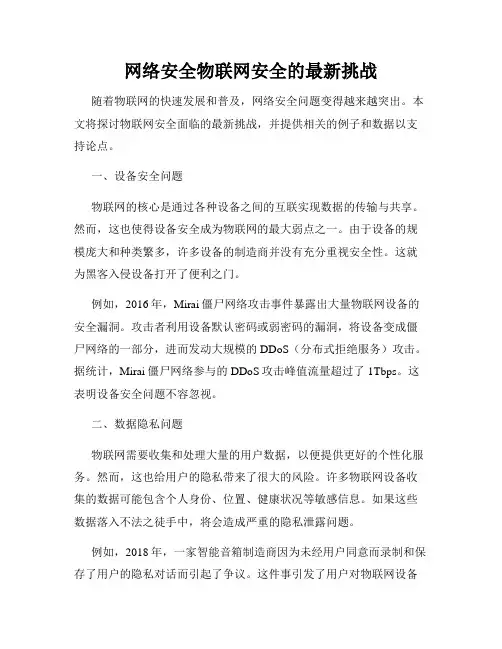 网络安全物联网安全的最新挑战

随着物联网的快速发展和普及，网络安全问题变得越来越突出。本文将探讨物联网安全面临的最新挑战，并提供相关的例子和数据以支持论点。

一、设备安全问题

物联网的核心是通过各种设备之间的互联实现数据的传输与共享。然而，这也使得设备安全成为物联网的最大弱点之一。由于设备的规模庞大和种类繁多，许多设备的制造商并没有充分重视安全性。这就为黑客入侵设备打开了便利之门。

例如，2016年，Mirai僵尸网络攻击事件暴露出大量物联网设备的安全漏洞。攻击者利用设备默认密码或弱密码的漏洞，将设备变成僵尸网络的一部分，进而发动大规模的DDoS（分布式拒绝服务）攻击。据统计，Mirai僵尸网络参与的DDoS攻击峰值流量超过了1Tbps。这表明设备安全问题不容忽视。

二、数据隐私问题

物联网需要收集和处理大量的用户数据，以便提供更好的个性化服务。然而，这也给用户的隐私带来了很大的风险。许多物联网设备收集的数据可能包含个人身份、位置、健康状况等敏感信息。如果这些数据落入不法之徒手中，将会造成严重的隐私泄露问题。

例如，2018年，一家智能音箱制造商因为未经用户同意而录制和保存了用户的隐私对话而引起了争议。这件事引发了用户对物联网设备